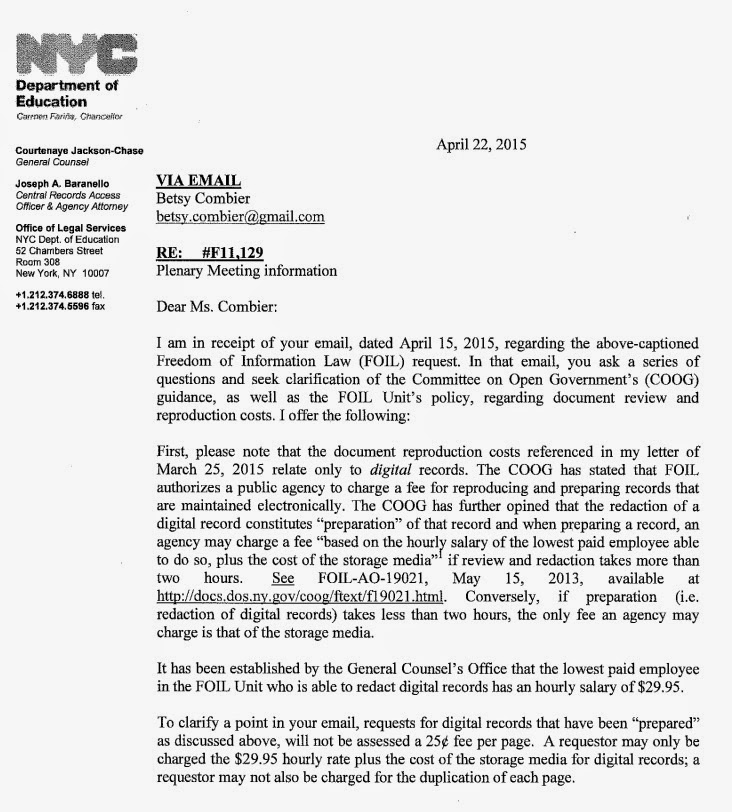 NYC
Department of Education
Carmen Fariña, Chancellor

Courtenaye Jackson-Chase
General Counsel

Joseph A. Baranello
Central Records Access Officer & Agency Attorney

Office of Legal Services
NYC Dept. of Education
52 Chambers Street
Room 308
New York, NY 10007

+1.212.374.6888 tel.
+1.212.374.5596 fax

April 22, 2015

VIA EMAIL
Betsy Combier
betsy.combier@gmail.com

RE: #F11,129
Plenary Meeting information

Dear Ms. Combier:

I am in receipt of your email, dated April 15, 2015, regarding the above-captioned Freedom of Information Law (FOIL) request. In that email, you ask a series of questions and seek clarification of the Committee on Open Government's (COOG) guidance, as well as the FOIL Unit's policy, regarding document review and reproduction costs. I offer the following:

First, please note that the document reproduction costs referenced in my letter of March 25, 2015 relate only to digital records. The COOG has stated that FOIL authorizes a public agency to charge a fee for reproducing and preparing records that are maintained electronically. The COOG has further opined that the redaction of a digital record constitutes "preparation" of that record and when preparing a record, an agency may charge a fee "based on the hourly salary of the lowest paid employee able to do so, plus the cost of the storage media"$^1$ if review and redaction takes more than two hours. See FOIL-AO-19021, May 15, 2013, available at http://docs.dos.ny.gov/coog/ftext/f19021.html. Conversely, if preparation (i.e. redaction of digital records) takes less than two hours, the only fee an agency may charge is that of the storage media.

It has been established by the General Counsel's Office that the lowest paid employee in the FOIL Unit who is able to redact digital records has an hourly salary of $29.95.

To clarify a point in your email, requests for digital records that have been "prepared" as discussed above, will not be assessed a 25¢ fee per page. A requestor may only be charged the $29.95 hourly rate plus the cost of the storage media for digital records; a requestor may not also be charged for the duplication of each page.